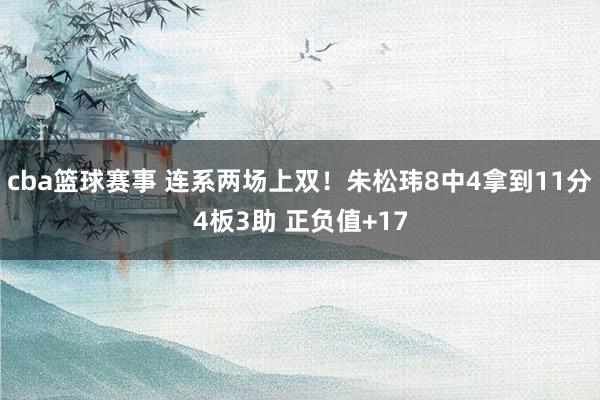 cba篮球赛事 连系两场上双！朱松玮8中4拿到11分4板3助 正负值+17